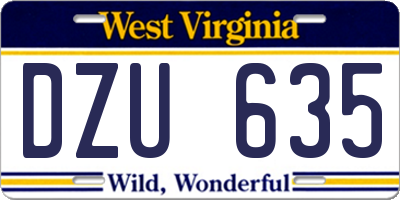 West Virginia

DZU 635

Wild, Wonderful